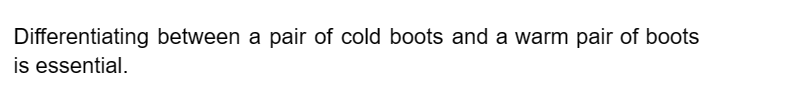 Differentiating between a pair of cold boots and a warm pair of boots is essential.